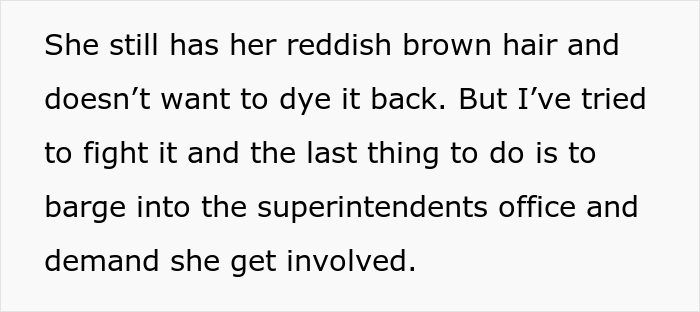 She still has her reddish brown hair and doesn’t want to dye it back. But I’ve tried to fight it and the last thing to do is to barge into the superintendents office and demand she get involved.